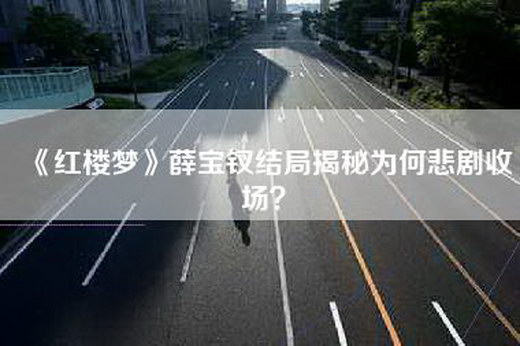 《红楼梦》薛宝钗结局揭秘为何悲剧收场?